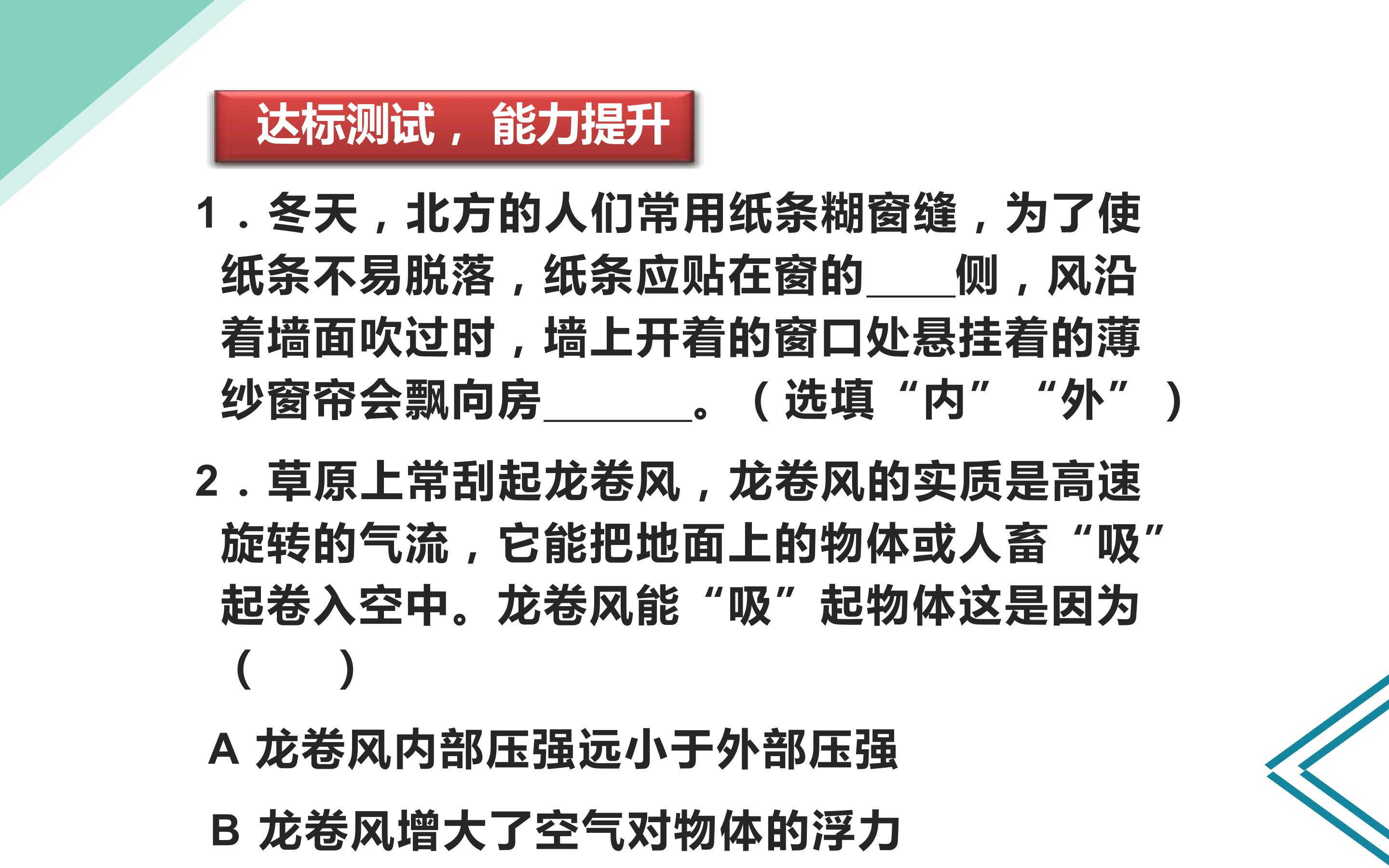 达标测试，能力提升

1．冬天，北方的人们常用纸条糊窗缝，为了使纸条不易脱落，纸条应贴在窗的____侧，风沿着墙面吹过时，墙上开着的窗口处悬挂着的薄纱窗帘会飘向房____。（选填“内”“外”）

2．草原上常刮起龙卷风，龙卷风的实质是高速旋转的气流，它能把地面上的物体或人畜“吸”起卷入空中。龙卷风能“吸”起物体这是因为（ ）

A 龙卷风内部压强远小于外部压强

B 龙卷风增大了空气对物体的浮力